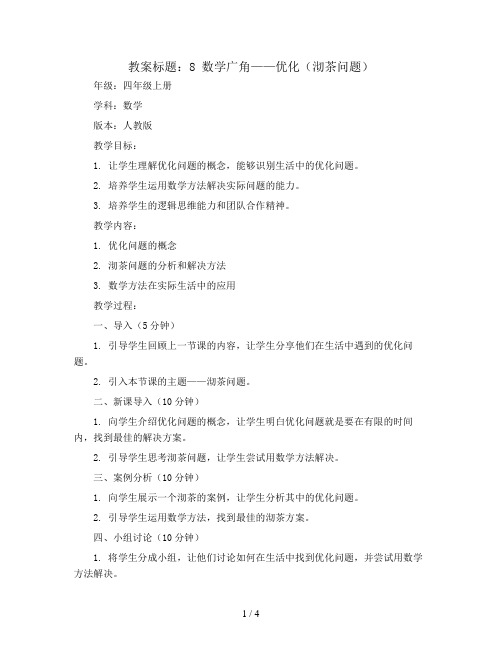 教案标题：8 数学广角——优化（沏茶问题）

年级：四年级上册

学科：数学

版本：人教版

教学目标：

1. 让学生理解优化问题的概念，能够识别生活中的优化问题。

2. 培养学生运用数学方法解决实际问题的能力。

3. 培养学生的逻辑思维能力和团队合作精神。

教学内容：

1. 优化问题的概念

2. 沏茶问题的分析和解决方法

3. 数学方法在实际生活中的应用

教学过程：

一、导入（5分钟）

1. 引导学生回顾上一节课的内容，让学生分享他们在生活中遇到的优化问题。

2. 引入本节课的主题——沏茶问题。

二、新课导入（10分钟）

1. 向学生介绍优化问题的概念，让学生明白优化问题就是要在有限的时间内，找到最佳的解决方案。

2. 引导学生思考沏茶问题，让学生尝试用数学方法解决。

三、案例分析（10分钟）

1. 向学生展示一个沏茶的案例，让学生分析其中的优化问题。

2. 引导学生运用数学方法，找到最佳的沏茶方案。

四、小组讨论（10分钟）

1. 将学生分成小组，让他们讨论如何在生活中找到优化问题，并尝试用数学方法解决。

1 / 4